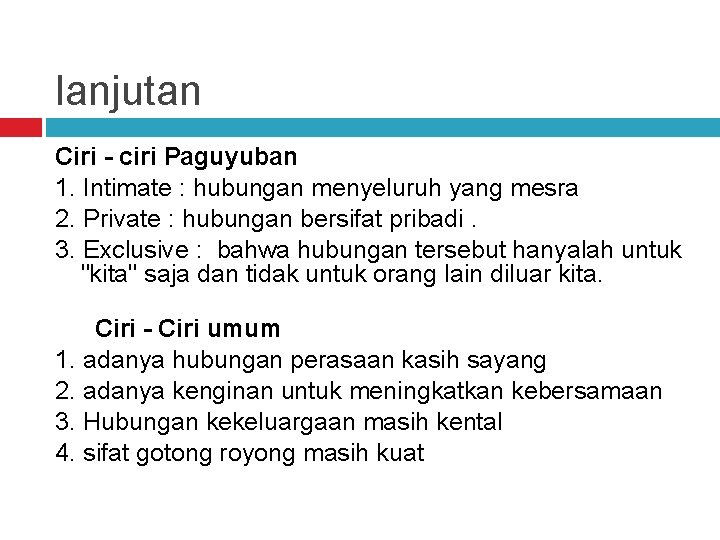 lanjutan

Ciri - ciri Paguyuban

1. Intimate : hubungan menyeluruh yang mesra
2. Private : hubungan bersifat pribadi .
3. Exclusive : bahwa hubungan tersebut hanyalah untuk "kita" saja dan tidak untuk orang lain diluar kita.

Ciri - Ciri umum

1. adanya hubungan perasaan kasih sayang
2. adanya kenginan untuk meningkatkan kebersamaan
3. Hubungan kekeluargaan masih kental
4. sifat gotong royong masih kuat